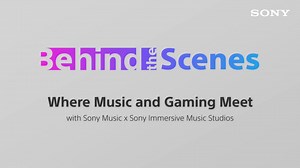 SONY

Behind the Scenes

Where Music and Gaming Meet

with Sony Music x Sony Immersive Music Studios